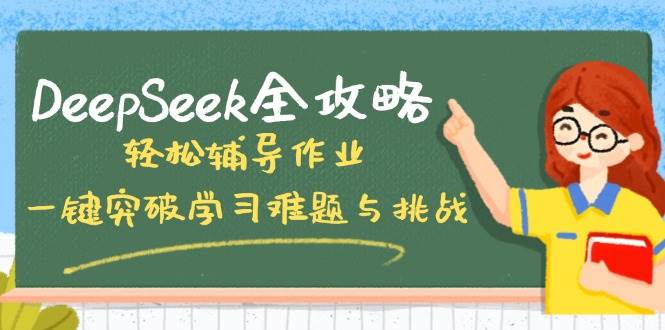 DeepSeek全攻略

轻松辅导作业

一键突破学习难题与挑战